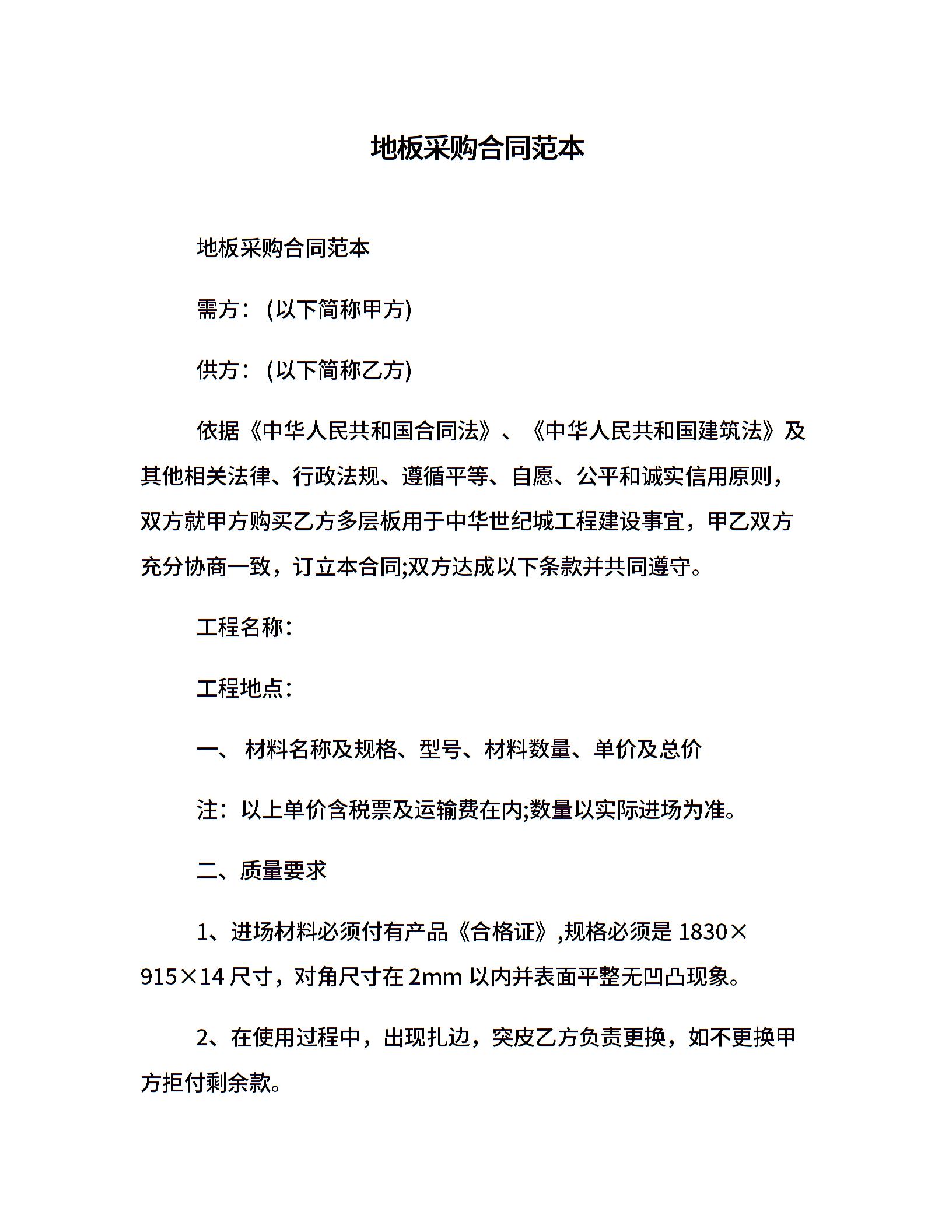 地板采购合同范本

地板采购合同范本

需方：(以下简称甲方)

供方：(以下简称乙方)

依据《中华人民共和国合同法》、《中华人民共和国建筑法》及其他相关法律、行政法规、遵循平等、自愿、公平和诚实信用原则，双方就甲方购买乙方多层板用于中华世纪城工程建设事宜，甲乙双方充分协商一致，订立本合同;双方达成以下条款并共同遵守。

工程名称：

工程地点：

一、 材料名称及规格、型号、材料数量、单价及总价

注：以上单价含税票及运输费在内;数量以实际进场为准。

二、质量要求

1、进场材料必须付有产品《合格证》,规格必须是 1830×915×14 尺寸，对角尺寸在 2mm 以内并表面平整无凹凸现象。

2、在使用过程中，出现扎边，突皮乙方负责更换，如不更换甲方拒付剩余款。